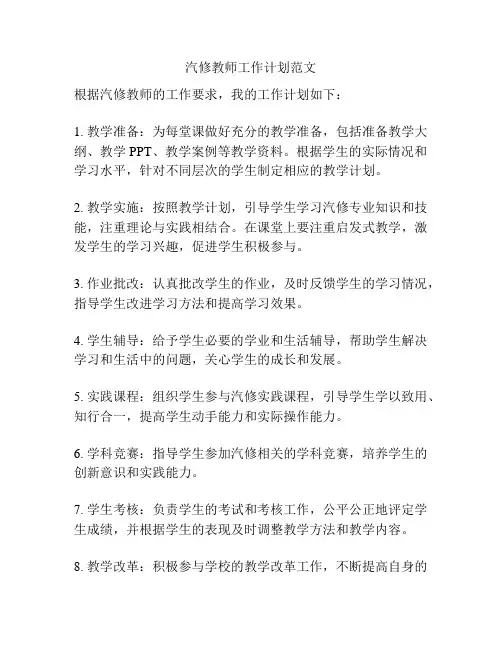 汽修教师工作计划范文

根据汽修教师的工作要求，我的工作计划如下：

1. 教学准备：为每堂课做好充分的教学准备，包括准备教学大纲、教学 PPT、教学案例等教学资料。根据学生的实际情况和学习水平，针对不同层次的学生制定相应的教学计划。

2. 教学实施：按照教学计划，引导学生学习汽修专业知识和技能，注重理论与实践相结合。在课堂上要注重启发式教学，激发学生的学习兴趣，促进学生积极参与。

3. 作业批改：认真批改学生的作业，及时反馈学生的学习情况，指导学生改进学习方法和提高学习效果。

4. 学生辅导：给予学生必要的学业和生活辅导，帮助学生解决学习和生活中的问题，关心学生的成长和发展。

5. 实践课程：组织学生参与汽修实践课程，引导学生学以致用、知行合一，提高学生动手能力和实际操作能力。

6. 学科竞赛：指导学生参加汽修相关的学科竞赛，培养学生的创新意识和实践能力。

7. 学生考核：负责学生的考试和考核工作，公平公正地评定学生成绩，并根据学生的表现及时调整教学方法和教学内容。

8. 教学改革：积极参与学校的教学改革工作，不断提高自身的